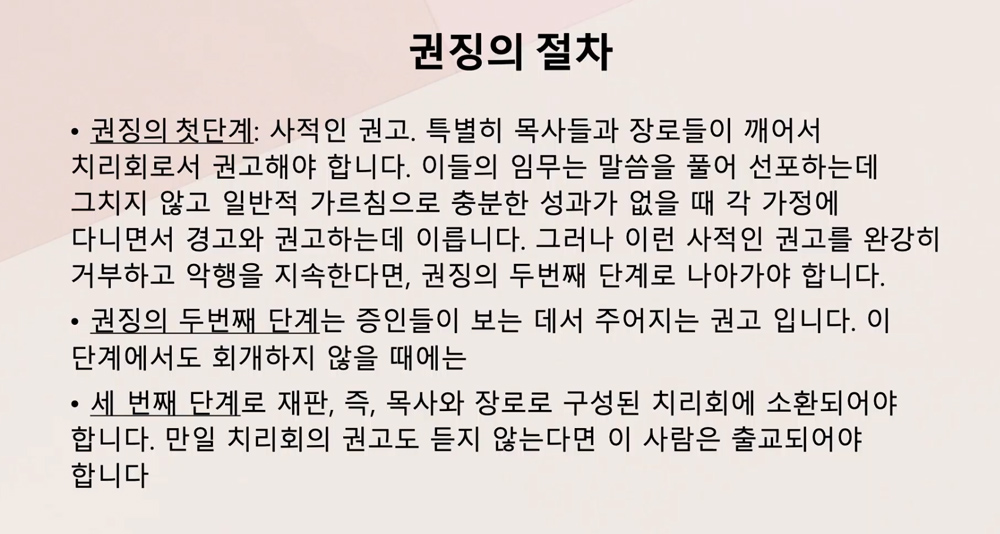 권징의 절차

• 권징의 첫단계: 사적인 권고. 특별히 목사들과 장로들이 깨어서 치리회로서 권고해야 합니다. 이들의 임무는 말씀을 풀어 선포하는데 그치지 않고 일반적 가르침으로 충분한 성과가 없을 때 각 가정에 다니면서 경고와 권고하는데 이릅니다. 그러나 이런 사적인 권고를 완강히 거부하고 악행을 지속한다면, 권징의 두번째 단계로 나아가야 합니다.

• 권징의 두번째 단계는 증인들이 보는 데서 주어지는 권고 입니다. 이 단계에서도 회개하지 않을 때에는

• 세 번째 단계로 재판, 즉, 목사와 장로로 구성된 치리회에 소환되어야 합니다. 만일 치리회의 권고도 듣지 않는다면 이 사람은 출교되어야 합니다